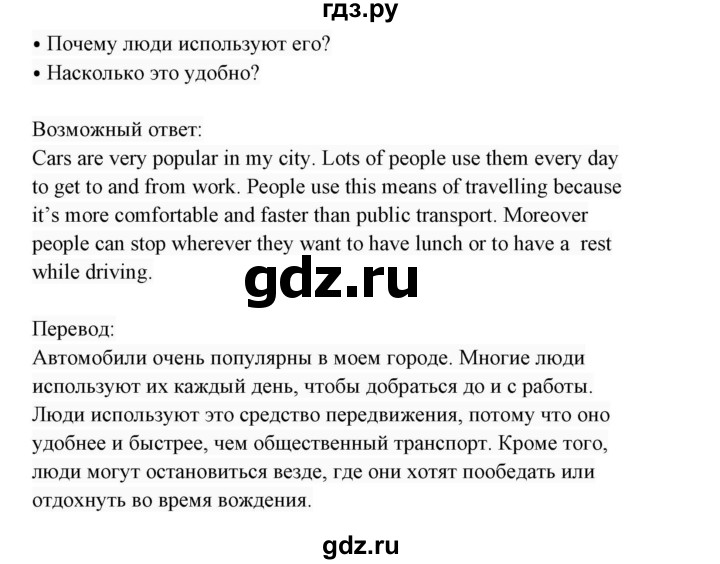 гдз.ру

• Почему люди используют его?
• Насколько это удобно?

Возможный ответ:
Cars are very popular in my city. Lots of people use them every day to get to and from work. People use this means of travelling because it's more comfortable and faster than public transport. Moreover people can stop wherever they want to have lunch or to have a rest while driving.

gdz.ru

Перевод:
Автомобили очень популярны в моем городе. Многие люди используют их каждый день, чтобы добраться до и с работы. Люди используют это средство передвижения, потому что оно удобнее и быстрее, чем общественный транспорт. Кроме того, люди могут остановиться везде, где они хотят пообедать или отдохнуть во время вождения.

gdz.ru